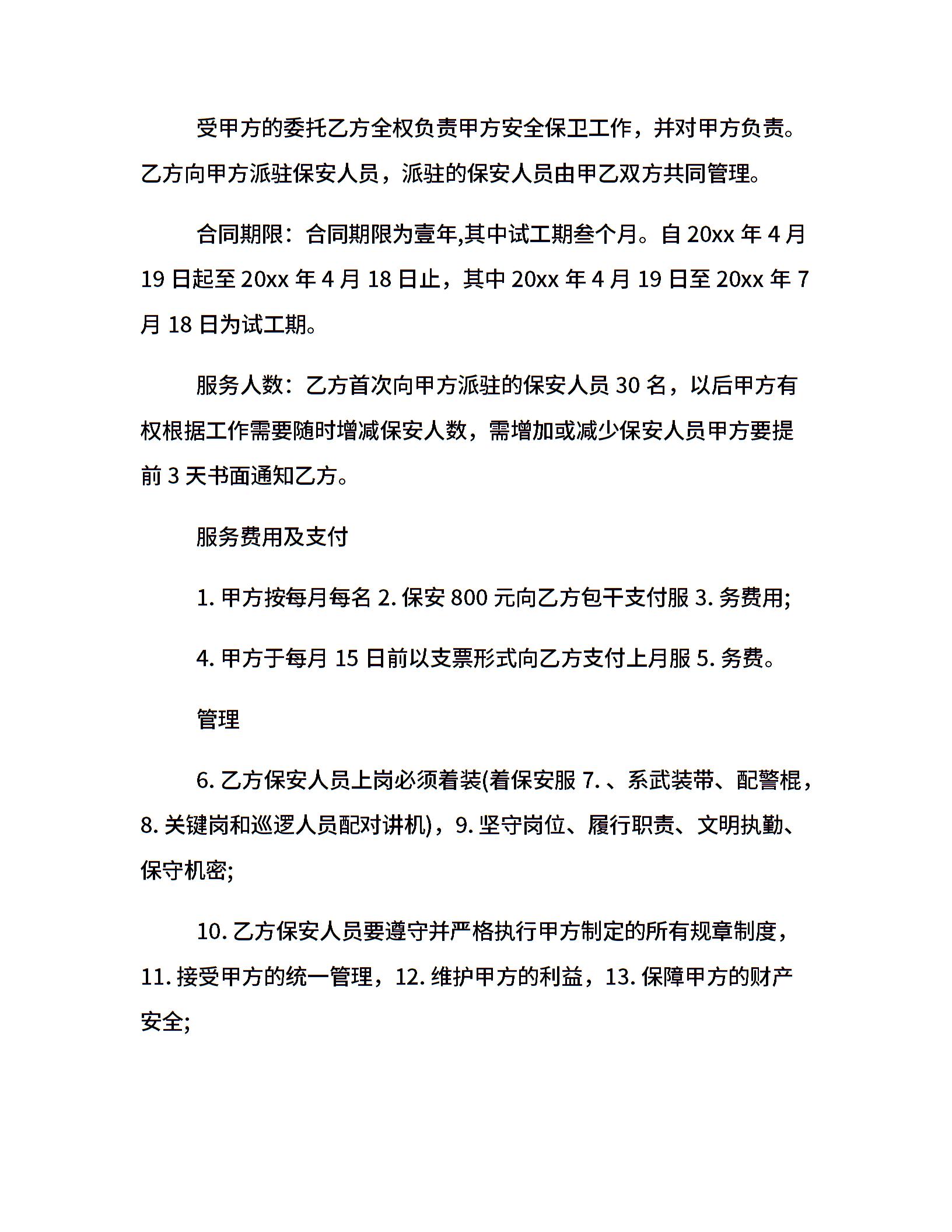 受甲方的委托乙方全权负责甲方安全保卫工作，并对甲方负责。乙方向甲方派驻保安人员，派驻的保安人员由甲乙双方共同管理。

合同期限：合同期限为壹年,其中试工期叁个月。自 20xx 年 4 月 19 日起至 20xx 年 4 月 18 日止，其中 20xx 年 4 月 19 日至 20xx 年 7 月 18 日为试工期。

服务人数：乙方首次向甲方派驻的保安人员 30 名，以后甲方有权根据工作需要随时增减保安人数，需增加或减少保安人员甲方要提前 3 天书面通知乙方。

服务费用及支付

1. 甲方按每月每名 2. 保安 800 元向乙方包干支付服 3. 务费用;

4. 甲方于每月 15 日前以支票形式向乙方支付上月服 5. 务费。

管理

6. 乙方保安人员上岗必须着装(着保安服 7. 、系武装带、配警棍，8. 关键岗和巡逻人员配对讲机)，9. 坚守岗位、履行职责、文明执勤、保守机密;

10. 乙方保安人员要遵守并严格执行甲方制定的所有规章制度，11. 接受甲方的统一管理，12. 维护甲方的利益，13. 保障甲方的财产安全;